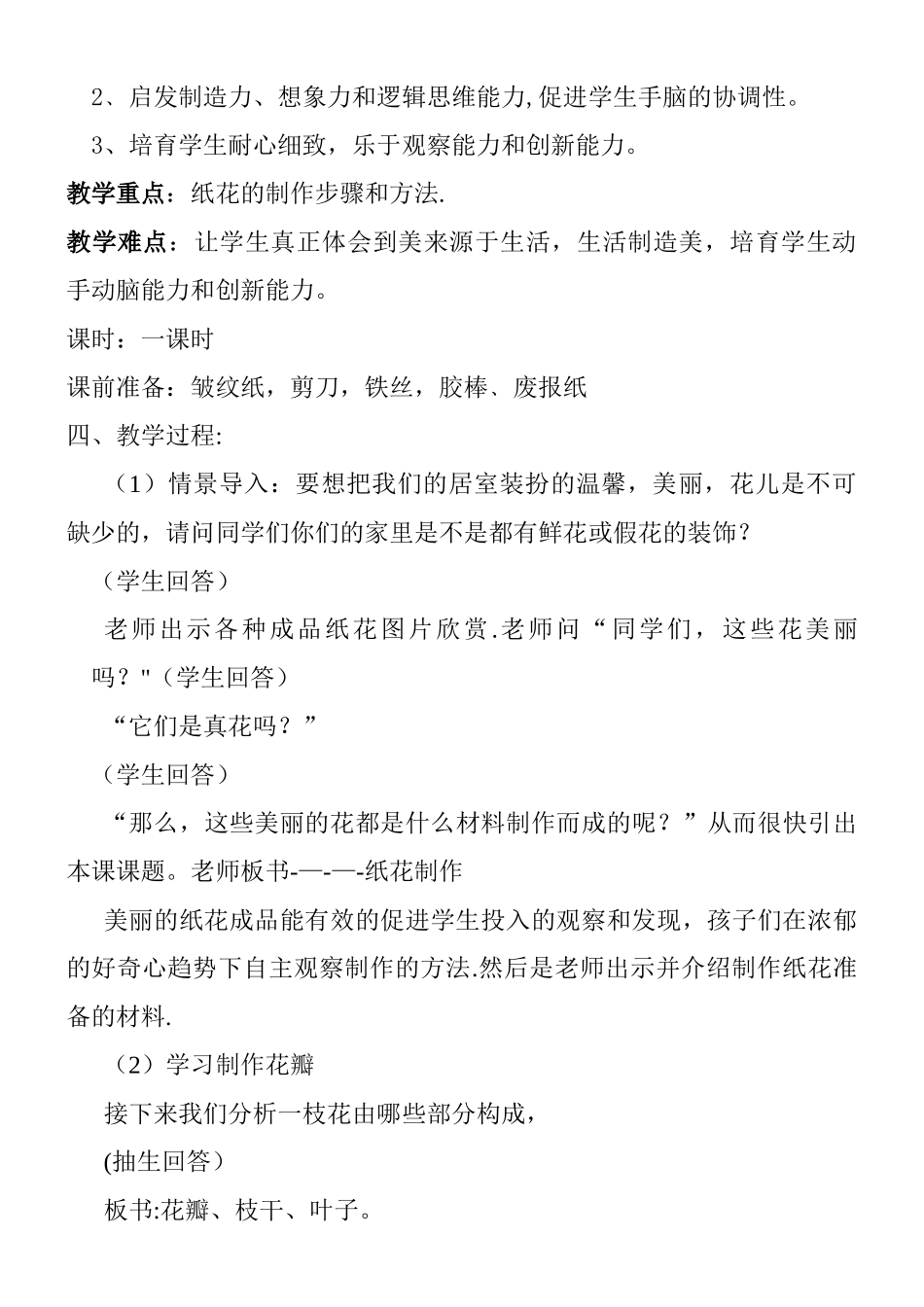 2、启发制造力、想象力和逻辑思维能力,促进学生手脑的协调性。

3、培育学生耐心细致，乐于观察能力和创新能力。

教学重点：纸花的制作步骤和方法.

教学难点：让学生真正体会到美来源于生活，生活制造美，培育学生动手动脑能力和创新能力。

课时：一课时

课前准备：皱纹纸，剪刀，铁丝，胶棒、废报纸

四、教学过程:

（1）情景导入：要想把我们的居室装扮的温馨，美丽，花儿是不可缺少的，请问同学们你们的家里是不是都有鲜花或假花的装饰？

（学生回答）

老师出示各种成品纸花图片欣赏.老师问“同学们，这些花美丽吗？"（学生回答）

“它们是真花吗？”

（学生回答）

“那么，这些美丽的花都是什么材料制作而成的呢？”从而很快引出本课课题。老师板书-—-—-纸花制作

美丽的纸花成品能有效的促进学生投入的观察和发现，孩子们在浓郁的好奇心趋势下自主观察制作的方法.然后是老师出示并介绍制作纸花准备的材料.

（2）学习制作花瓣

接下来我们分析一枝花由哪些部分构成，

(抽生回答）

板书:花瓣、枝干、叶子。